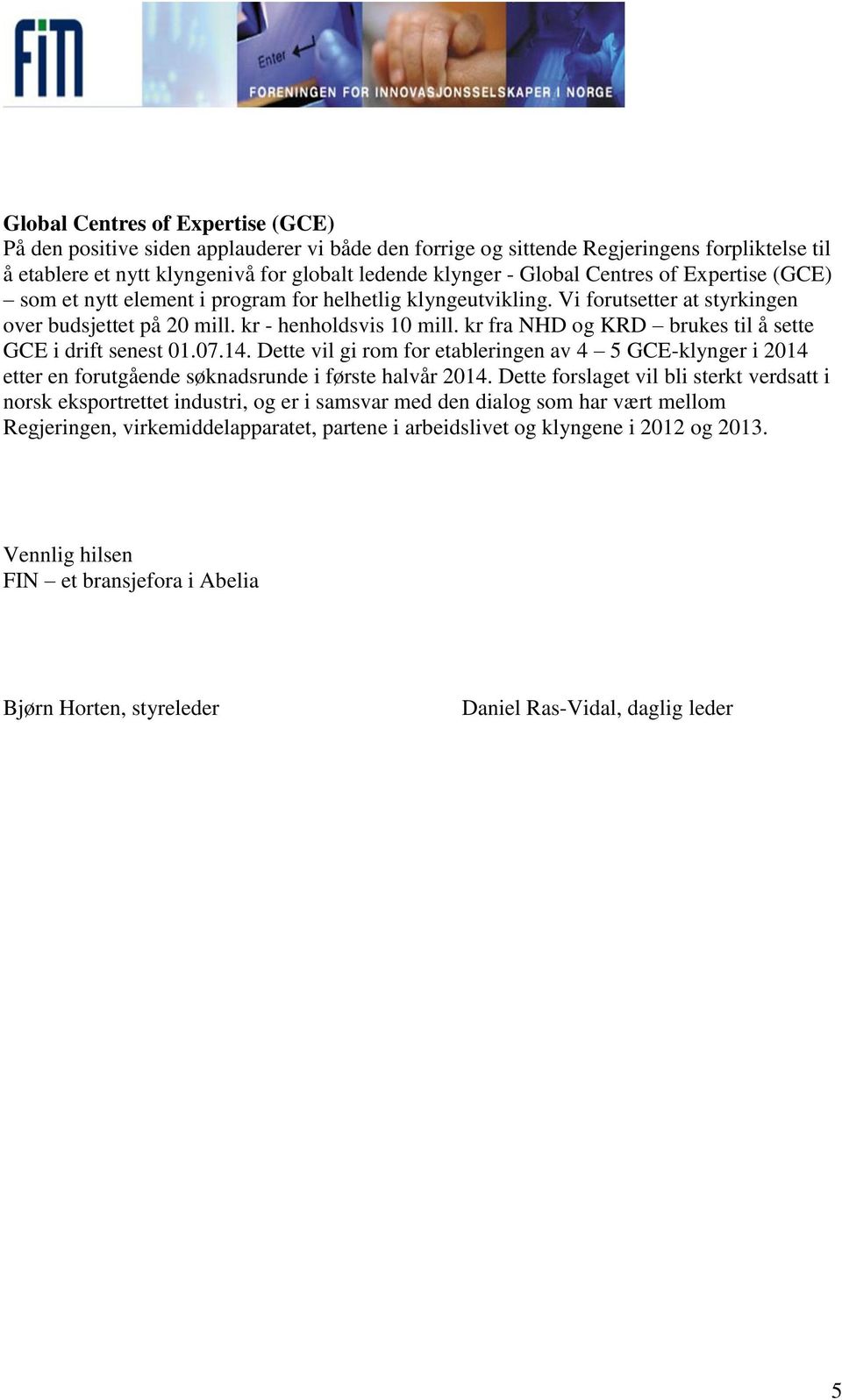 FIN

Enter

FORENINGEN FOR INNOVASJONSSELSKAPER I NORGE

Global Centres of Expertise (GCE)
På den positive siden applauderer vi både den forrige og sittende Regjeringens forpliktelse til å etablere et nytt klyngenivå for globalt ledende klynger - Global Centres of Expertise (GCE) – som et nytt element i program for helhetlig klyngeutvikling. Vi forutsetter at styrkingen over budsjettet på 20 mill. kr - henholdsvis 10 mill. kr fra NHD og KRD – brukes til å sette GCE i drift senest 01.07.14. Dette vil gi rom for etableringen av 4 – 5 GCE-klynger i 2014 etter en forutgående søknadsrunde i første halvår 2014. Dette forslaget vil bli sterkt verdsatt i norsk eksportrettet industri, og er i samsvar med den dialog som har vært mellom Regjeringen, virkemiddelapparatet, partene i arbeidslivet og klyngene i 2012 og 2013.

Vennlig hilsen
FIN – et bransjefora i Abelia

Bjørn Horten, styreleder

Daniel Ras-Vidal, daglig leder

5